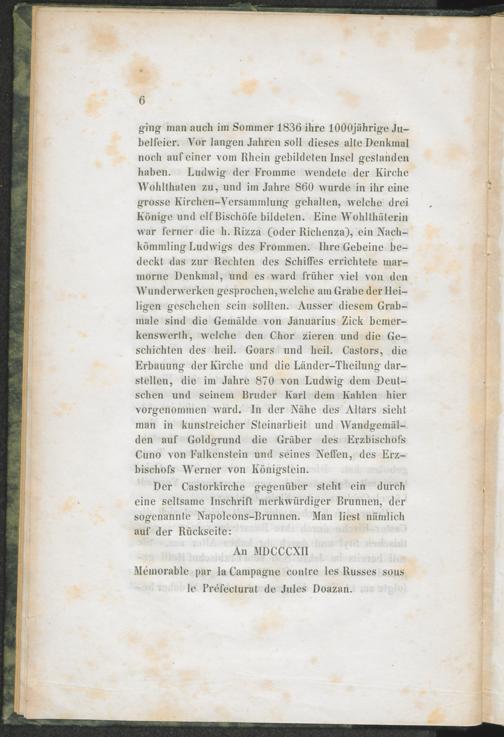 6

ging man auch im Sommer 1836 ihre 1000jährige Jubelfeier. Vor langen Jahren soll dieses alte Denkmal noch auf einer vom Rhein gebildeten Insel gestanden haben. Ludwig der Fromme wendete der Kirche Wohlthaten zu, und im Jahre 860 wurde in ihr eine grosse Kirchen-Versammlung gehalten, welche drei Könige und elf Bischöfe bildeten. Eine Wohlthäterin war ferner die h. Rizza (oder Richenza), ein Nachkömmling Ludwigs des Frommen. Ihre Gebeine bedeckt das zur Rechten des Schiffes errichtete marmorne Denkmal, und es ward früher viel von den Wunderwerken gesprochen, welche am Grabe der Heiligen geschehen sein sollten. Ausser diesem Grabmale sind die Gemälde von Januarius Zick bemerkenswerth, welche den Chor zieren und die Geschichten des heil. Goars und heil. Castors, die Erbauung der Kirche und die Länder-Theilung darstellen, die im Jahre 870 von Ludwig dem Deutschen und seinem Bruder Karl dem Kahlen hier vorgenommen ward. In der Nähe des Altars sieht man in kunstreicher Steinarbeit und Wandgemälden auf Goldgrund die Gräber des Erzbischofs Cuno von Falkenstein und seines Neffen, des Erzbischofs Werner von Königstein.

Der Castorkirche gegenüber steht ein durch eine seltsame Inschrift merkwürdiger Brunnen, der sogenannte Napoleons-Brunnen. Man liest nämlich auf der Rückseite:

An MDCCCXII

Mémorable par la Campagne contre les Russes sous le Préfecturat de Jules Doazan.